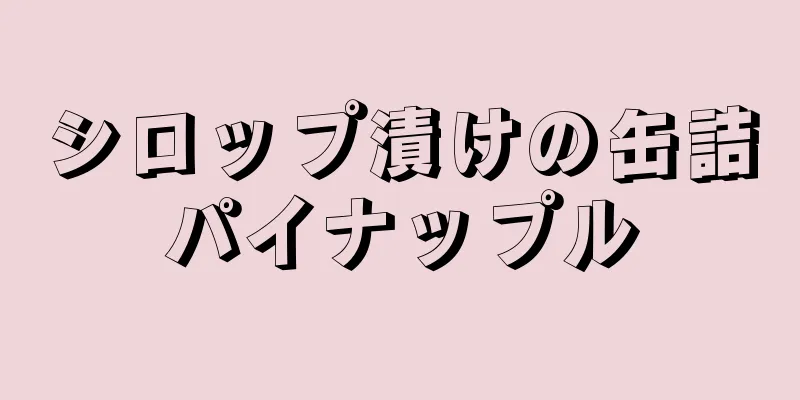 シロップ漬けの缶詰
パイナップル